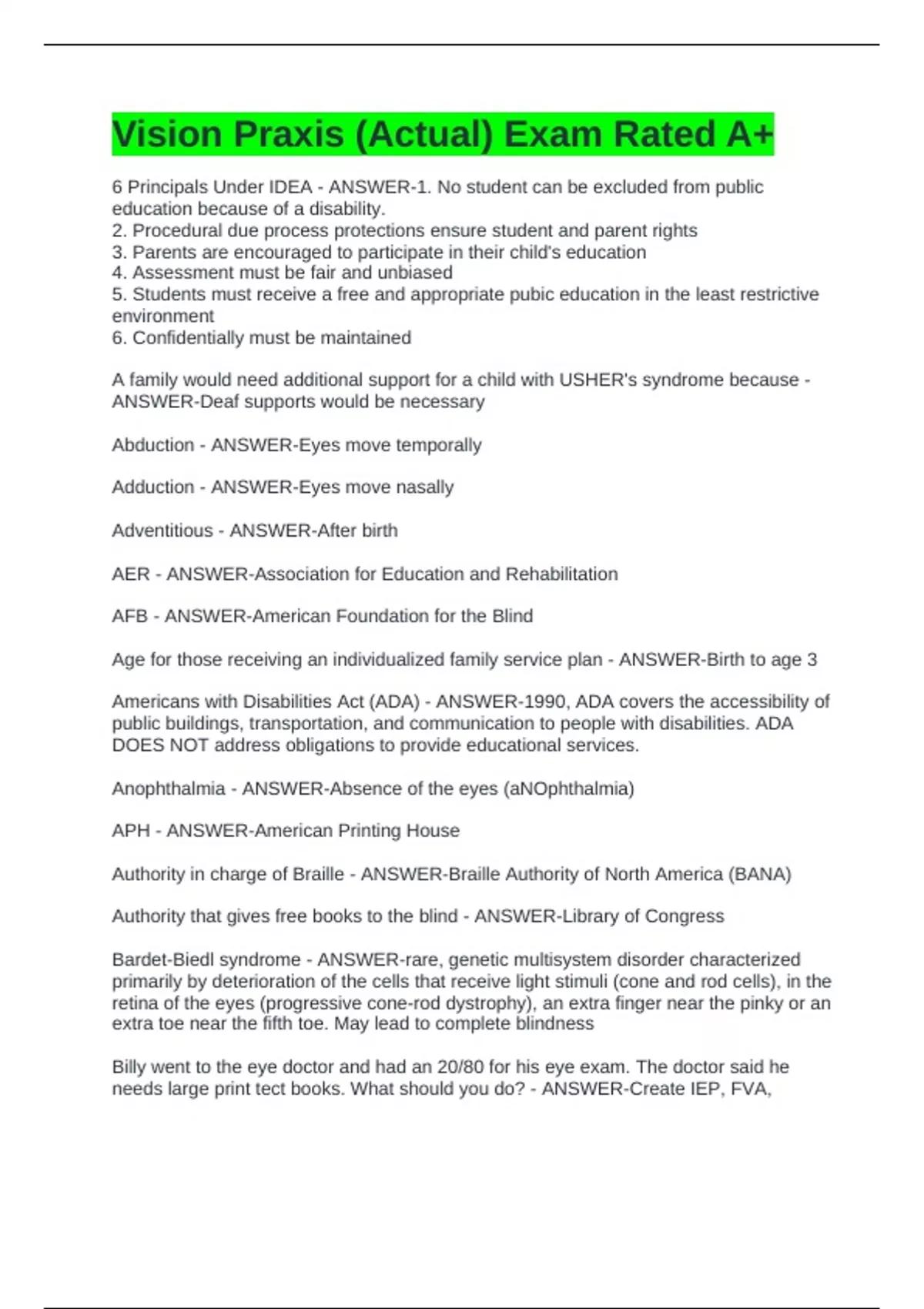 Vision Praxis (Actual) Exam Rated A+

6 Principals Under IDEA - ANSWER-1. No student can be excluded from public education because of a disability.
2. Procedural due process protections ensure student and parent rights
3. Parents are encouraged to participate in their child's education
4. Assessment must be fair and unbiased
5. Students must receive a free and appropriate pubic education in the least restrictive environment
6. Confidentially must be maintained

A family would need additional support for a child with USHER's syndrome because - ANSWER-Deaf supports would be necessary

Abduction - ANSWER-Eyes move temporally

Adduction - ANSWER-Eyes move nasally

Adventitious - ANSWER-After birth

AER - ANSWER-Association for Education and Rehabilitation

AFB - ANSWER-American Foundation for the Blind

Age for those receiving an individualized family service plan - ANSWER-Birth to age 3

Americans with Disabilities Act (ADA) - ANSWER-1990, ADA covers the accessibility of public buildings, transportation, and communication to people with disabilities. ADA DOES NOT address obligations to provide educational services.

Anophthalmia - ANSWER-Absence of the eyes (aNOphthalmia)

APH - ANSWER-American Printing House

Authority in charge of Braille - ANSWER-Braille Authority of North America (BANA)

Authority that gives free books to the blind - ANSWER-Library of Congress

Bardet-Biedl syndrome - ANSWER-rare, genetic multisystem disorder characterized primarily by deterioration of the cells that receive light stimuli (cone and rod cells), in the retina of the eyes (progressive cone-rod dystrophy), an extra finger near the pinky or an extra toe near the fifth toe. May lead to complete blindness

Billy went to the eye doctor and had an 20/80 for his eye exam. The doctor said he needs large print tect books. What should you do? - ANSWER-Create IEP, FVA,